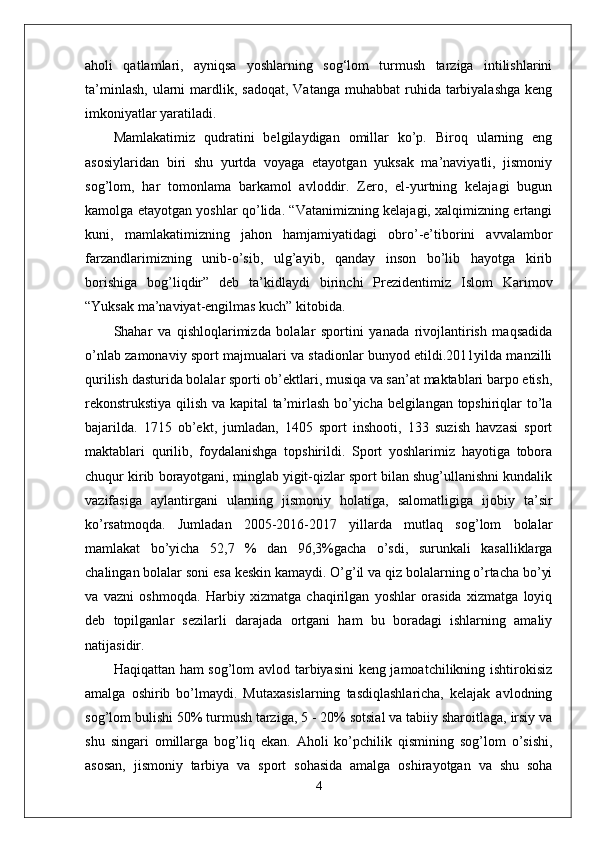 aholi qatlamlari, ayniqsa yoshlarning sog‘lom turmush tarziga intilishlarini ta’minlash, ularni mardlik, sadoqat, Vatanga muhabbat ruhida tarbiyalashga keng imkoniyatlar yaratiladi.

Mamlakatimiz qudratini belgilaydigan omillar ko’p. Biroq ularning eng asosiylaridan biri shu yurtda voyaga etayotgan yuksak ma’naviyatli, jismoniy sog’lom, har tomonlama barkamol avloddir. Zero, el-yurtning kelajagi bugun kamolga etayotgan yoshlar qo’lida. “Vatanimizning kelajagi, xalqimizning ertangi kuni, mamlakatimizning jahon hamjamiyatidagi obro’-e’tiborini avvalambor farzandlarimizning unib-o’sib, ulg’ayib, qanday inson bo’lib hayotga kirib borishiga bog’liqdir” deb ta’kidlaydi birinchi Prezidentimiz Islom Karimov “Yuksak ma’naviyat-engilmas kuch” kitobida.

Shahar va qishloqlarimizda bolalar sportini yanada rivojlantirish maqsadida o’nlab zamonaviy sport majmualari va stadionlar bunyod etildi.2011yilda manzilli qurilish dasturida bolalar sporti ob’ektlari, musiqa va san’at maktablari barpo etish, rekonstrukstiya qilish va kapital ta’mirlash bo’yicha belgilangan topshiriqlar to’la bajarilda. 1715 ob’ekt, jumladan, 1405 sport inshooti, 133 suzish havzasi sport maktablari qurilib, foydalanishga topshirildi. Sport yoshlarimiz hayotiga tobora chuqur kirib borayotgani, minglab yigit-qizlar sport bilan shug’ullanishni kundalik vazifasiga aylantirgani ularning jismoniy holatiga, salomatligiga ijobiy ta’sir ko’rsatmoqda. Jumladan 2005-2016-2017 yillarda mutlaq sog’lom bolalar mamlakat bo’yicha 52,7 % dan 96,3%gacha o’sdi, surunkali kasalliklarga chalingan bolalar soni esa keskin kamaydi. O’g’il va qiz bolalarning o’rtacha bo’yi va vazni oshmoqda. Harbiy xizmatga chaqirilgan yoshlar orasida xizmatga loyiq deb topilganlar sezilarli darajada ortgani ham bu boradagi ishlarning amaliy natijasidir.

Haqiqattan ham sog’lom avlod tarbiyasini keng jamoatchilikning ishtirokisiz amalga oshirib bo’lmaydi. Mutaxasislarning tasdiqlashlaricha, kelajak avlodning sog’lom bulishi 50% turmush tarziga, 5 - 20% sotsial va tabiiy sharoitlaga, irsiy va shu singari omillarga bog’liq ekan. Aholi ko’pchilik qismining sog’lom o’sishi, asosan, jismoniy tarbiya va sport sohasida amalga oshirayotgan va shu soha

4